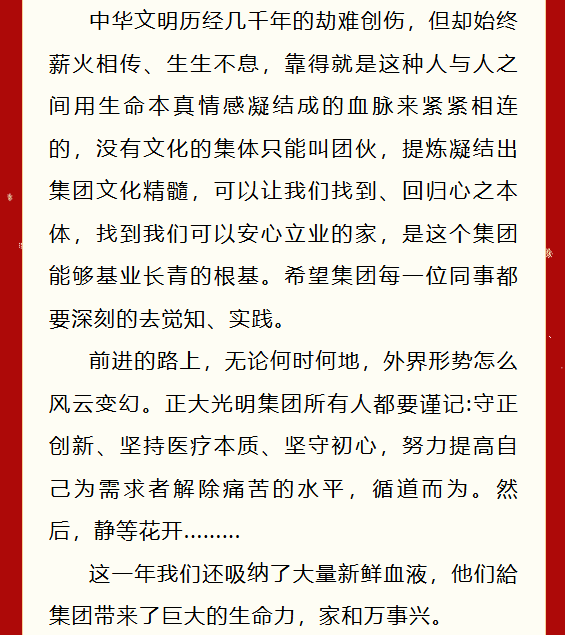 中华文明历经几千年的劫难创伤，但却始终薪火相传、生生不息，靠得就是这种人与人之间用生命本真情感凝结成的血脉来紧紧相连的，没有文化的集体只能叫团伙，提炼凝结出集团文化精髓，可以让我们找到、回归心之本体，找到我们可以安心立业的家，是这个集团能够基业长青的根基。希望集团每一位同事都要深刻的去觉知、实践。

前进的路上，无论何时何地，外界形势怎么风云变幻。正大光明集团所有人都要谨记:守正创新、坚持医疗本质、坚守初心，努力提高自己为需求者解除痛苦的水平，循道而为。然后，静等花开………

这一年我们还吸纳了大量新鲜血液，他们給集团带来了巨大的生命力，家和万事兴。